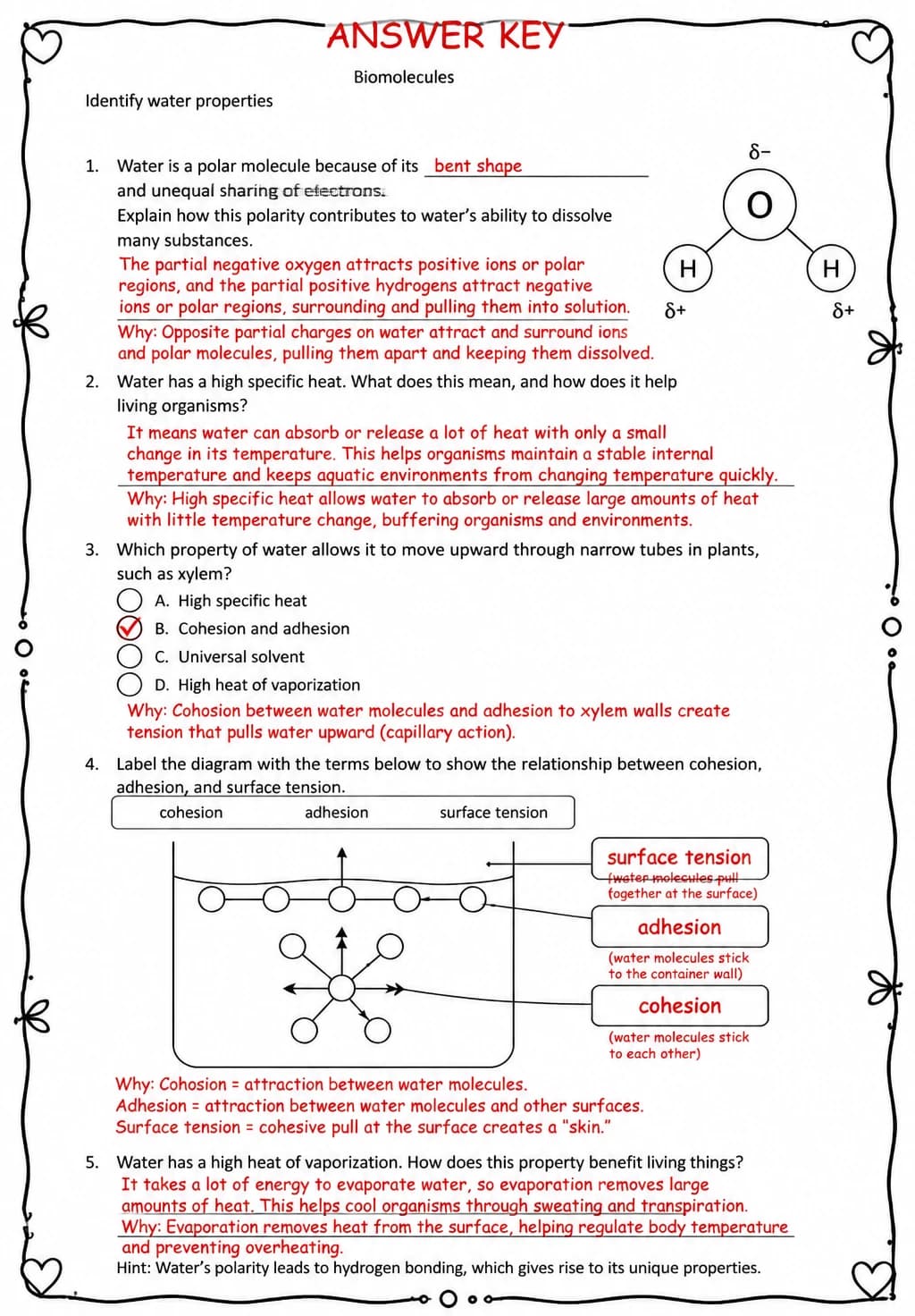 ANSWER KEY

Biomolecules

Identify water properties

1. Water is a polar molecule because of its bent shape and unequal sharing of electrons.
Explain how this polarity contributes to water's ability to dissolve many substances.
The partial negative oxygen attracts positive ions or polar regions, and the partial positive hydrogens attract negative ions or polar regions, surrounding and pulling them into solution.
Why: Opposite partial charges on water attract and surround ions and polar molecules, pulling them apart and keeping them dissolved.

$\delta-$
O
H
H
$\delta+$
$\delta+$

2. Water has a high specific heat. What does this mean, and how does it help living organisms?
It means water can absorb or release a lot of heat with only a small change in its temperature. This helps organisms maintain a stable internal temperature and keeps aquatic environments from changing temperature quickly.
Why: High specific heat allows water to absorb or release large amounts of heat with little temperature change, buffering organisms and environments.

3. Which property of water allows it to move upward through narrow tubes in plants, such as xylem?
A. High specific heat
B. Cohesion and adhesion
C. Universal solvent
D. High heat of vaporization
Why: Cohosion between water molecules and adhesion to xylem walls create tension that pulls water upward (capillary action).

4. Label the diagram with the terms below to show the relationship between cohesion, adhesion, and surface tension.

cohesion adhesion surface tension

surface tension
(water molecules pull together at the surface)
adhesion
(water molecules stick to the container wall)
cohesion
(water molecules stick to each other)

Why: Cohosion = attraction between water molecules.
Adhesion = attraction between water molecules and other surfaces.
Surface tension = cohesive pull at the surface creates a "skin."

5. Water has a high heat of vaporization. How does this property benefit living things?
It takes a lot of energy to evaporate water, so evaporation removes large amounts of heat. This helps cool organisms through sweating and transpiration.
Why: Evaporation removes heat from the surface, helping regulate body temperature and preventing overheating.
Hint: Water's polarity leads to hydrogen bonding, which gives rise to its unique properties.